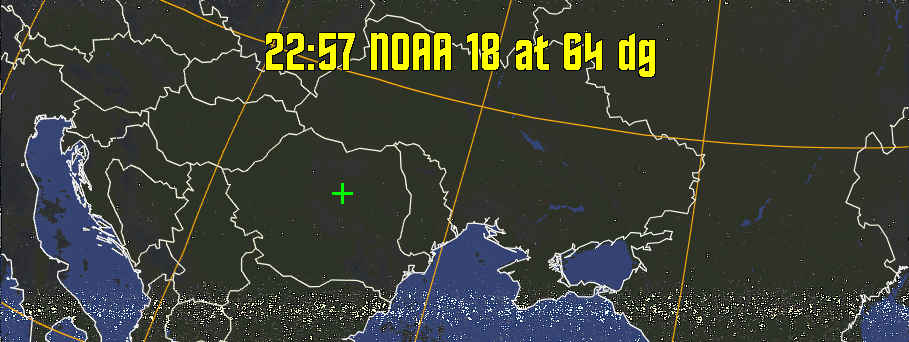 22:57 NOAA 18 at 64 dg